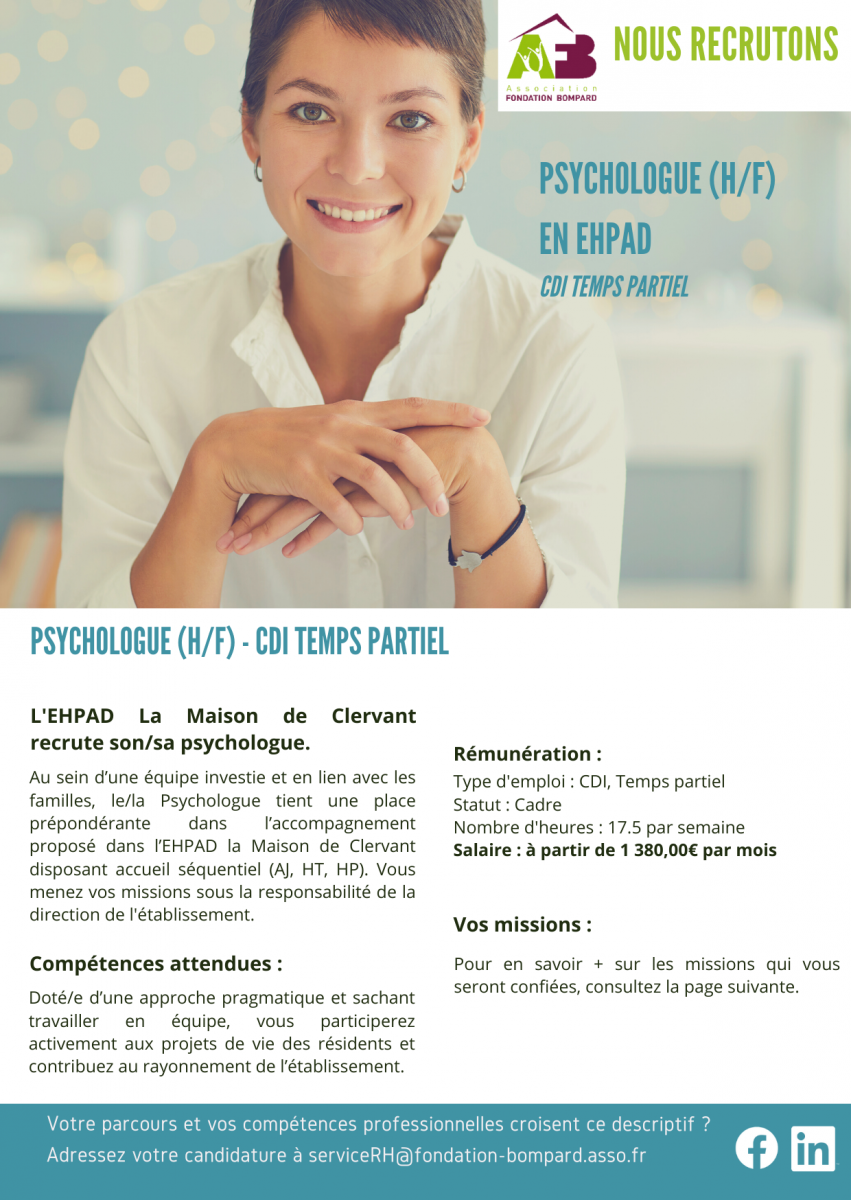 AFB
Association
FONDATION BOMPARD

NOUS RECRUTONS

PSYCHOLOGUE (H/F)
EN EHPAD
CDI TEMPS PARTIEL

PSYCHOLOGUE (H/F) - CDI TEMPS PARTIEL

L'EHPAD La Maison de Clervant recrute son/sa psychologue.

Au sein d'une équipe investie et en lien avec les familles, le/la Psychologue tient une place prépondérante dans l'accompagnement proposé dans l'EHPAD la Maison de Clervant disposant accueil séquentiel (AJ, HT, HP). Vous menez vos missions sous la responsabilité de la direction de l'établissement.

Compétences attendues :

Doté/e d'une approche pragmatique et sachant travailler en équipe, vous participerez activement aux projets de vie des résidents et contribuez au rayonnement de l'établissement.

Rémunération :

Type d'emploi : CDI, Temps partiel
Statut : Cadre
Nombre d'heures : 17.5 par semaine
Salaire : à partir de 1 380,00€ par mois

Vos missions :

Pour en savoir + sur les missions qui vous seront confiées, consultez la page suivante.

Votre parcours et vos compétences professionnelles croisent ce descriptif ?
Adressez votre candidature à serviceRH@fondation-bompard.asso.fr

f in